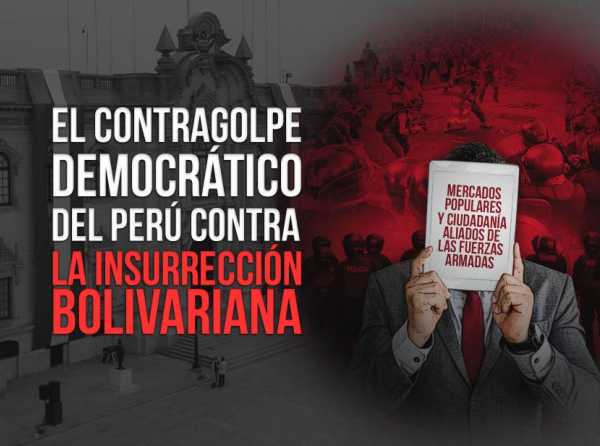 EL CONTRAGOLPE DEMOCRÁTICO DEL PERÚ CONTRA LA INSURRECCIÓN BOLIVARIANA

MERCADOS POPULARES Y CIUDADANÍA ALIADOS DE LAS FUERZAS ARMADAS